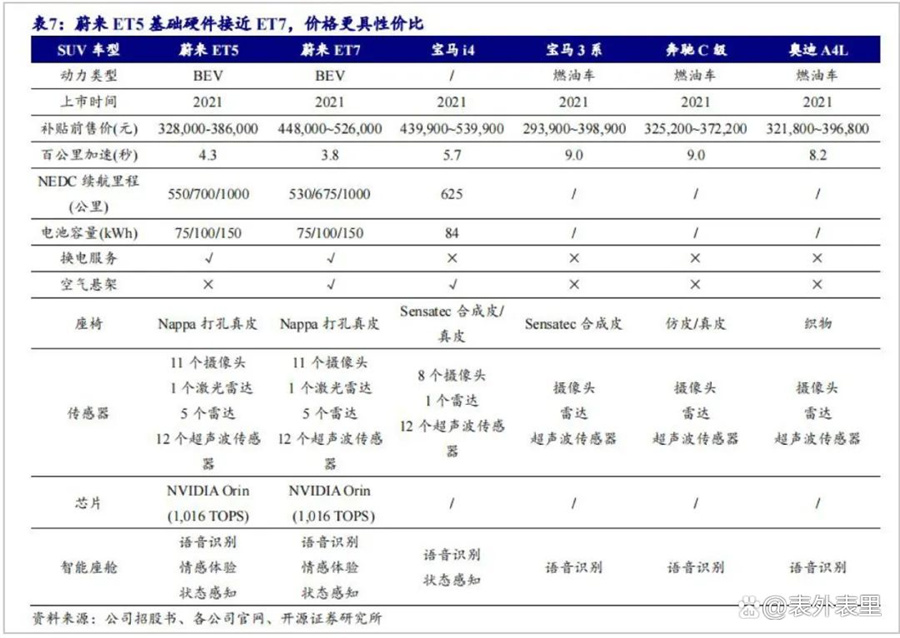 表7：蔚来 ET5 基础硬件接近 ET7，价格更具性价比

| SUV 车型 | 蔚来 ET5 | 蔚来 ET7 | 宝马 i4 | 宝马 3 系 | 奔驰 C 级 | 奥迪 A4L |
|---|---|---|---|---|---|---|
| 动力类型 | BEV | BEV | / | 燃油车 | 燃油车 | 燃油车 |
| 上市时间 | 2021 | 2021 | 2021 | 2021 | 2021 | 2021 |
| 补贴前售价(元) | 328,000-386,000 | 448,000~526,000 | 439,900~539,900 | 293,900~398,900 | 325,200~372,200 | 321,800~396,800 |
| 百公里加速(秒) | 4.3 | 3.8 | 5.7 | 9.0 | 9.0 | 8.2 |
| NEDC 续航里程(公里) | 550/700/1000 | 530/675/1000 | 625 | / | / | / |
| 电池容量(kWh) | 75/100/150 | 75/100/150 | 84 | / | / | / |
| 换电服务 | √ | √ | × | × | × | × |
| 空气悬架 | × | √ | √ | × | × | × |
| 座椅 | Nappa 打孔真皮 | Nappa 打孔真皮 | Sensatec 合成皮/真皮 | Sensatec 合成皮 | 仿皮/真皮 | 织物 |
| 传感器 | 11 个摄像头 1 个激光雷达 5 个雷达 12 个超声波传感器 | 11 个摄像头 1 个激光雷达 5 个雷达 12 个超声波传感器 | 8 个摄像头 1 个雷达 12 个超声波传感器 | 摄像头 雷达 超声波传感器 | 摄像头 雷达 超声波传感器 | 摄像头 雷达 超声波传感器 |
| 芯片 | NVIDIA Orin (1,016 TOPS) | NVIDIA Orin (1,016 TOPS) | / | / | / | / |
| 智能座舱 | 语音识别 情感体验 状态感知 | 语音识别 情感体验 状态感知 | 语音识别 状态感知 | 语音识别 | 语音识别 | 语音识别 |

资料来源：公司招股书、各公司官网、开源证券研究所

@表外表里